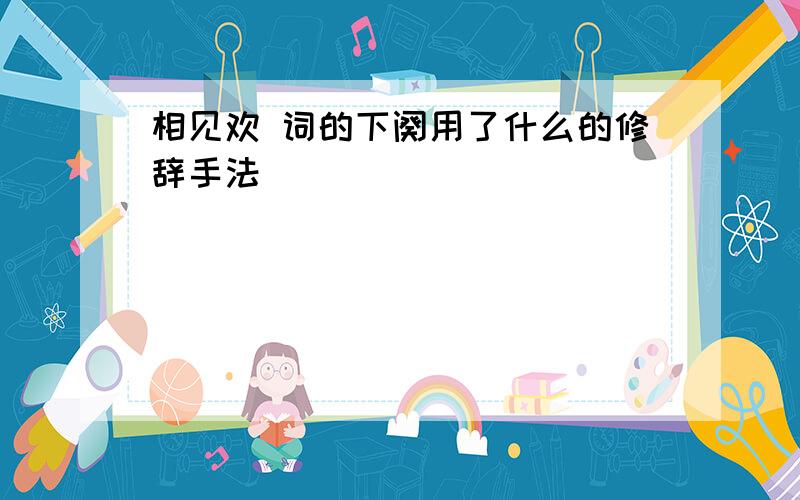 相见欢 词的下阕用了什么的修辞手法